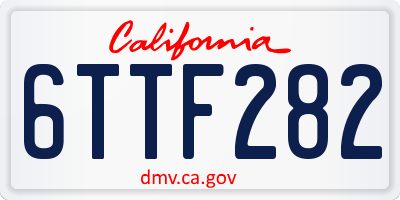 California

6TTF282

dmv.ca.gov